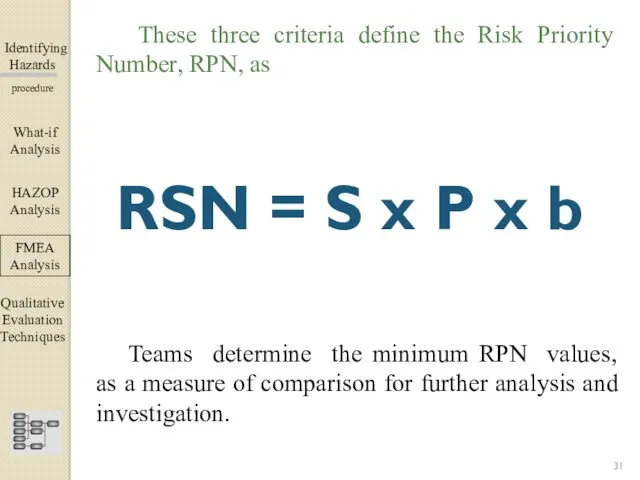 Identifying Hazards

procedure

What-if Analysis

HAZOP Analysis

FMEA Analysis

Qualitative Evaluation Techniques

These three criteria define the Risk Priority Number, RPN, as

RSN = S x P x b

Teams determine the minimum RPN values, as a measure of comparison for further analysis and investigation.

31